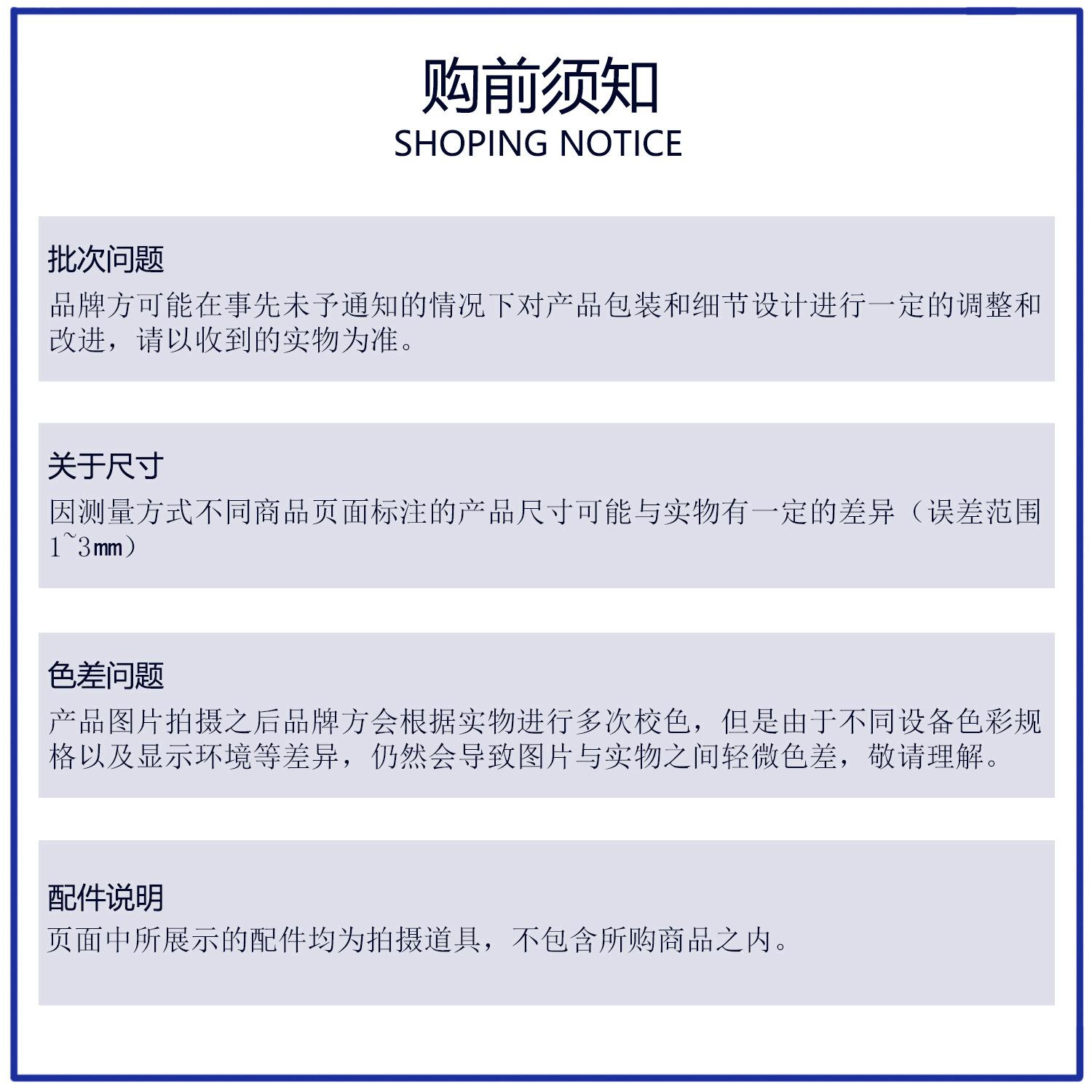 购前须知
SHOPING NOTICE

批次问题
品牌方可能在事先未予通知的情况下对产品包装和细节设计进行一定的调整和改进，请以收到的实物为准。

关于尺寸
因测量方式不同商品页面标注的产品尺寸可能与实物有一定的差异（误差范围1~3mm）

色差问题
产品图片拍摄之后品牌方会根据实物进行多次校色，但是由于不同设备色彩规格以及显示环境等差异，仍然会导致图片与实物之间轻微色差，敬请理解。

配件说明
页面中所展示的配件均为拍摄道具，不包含所购商品之内。